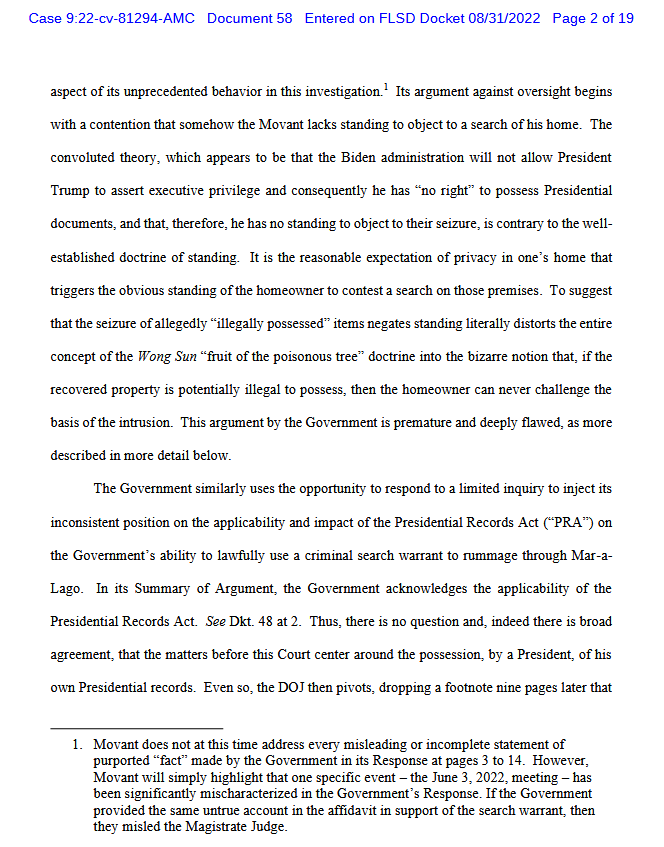 Case 9:22-cv-81294-AMC Document 58 Entered on FLSD Docket 08/31/2022 Page 2 of 19

aspect of its unprecedented behavior in this investigation.$^1$ Its argument against oversight begins with a contention that somehow the Movant lacks standing to object to a search of his home. The convoluted theory, which appears to be that the Biden administration will not allow President Trump to assert executive privilege and consequently he has "no right" to possess Presidential documents, and that, therefore, he has no standing to object to their seizure, is contrary to the well-established doctrine of standing. It is the reasonable expectation of privacy in one's home that triggers the obvious standing of the homeowner to contest a search on those premises. To suggest that the seizure of allegedly "illegally possessed" items negates standing literally distorts the entire concept of the Wong Sun "fruit of the poisonous tree" doctrine into the bizarre notion that, if the recovered property is potentially illegal to possess, then the homeowner can never challenge the basis of the intrusion. This argument by the Government is premature and deeply flawed, as more described in more detail below.

The Government similarly uses the opportunity to respond to a limited inquiry to inject its inconsistent position on the applicability and impact of the Presidential Records Act ("PRA") on the Government's ability to lawfully use a criminal search warrant to rummage through Mar-a-Lago. In its Summary of Argument, the Government acknowledges the applicability of the Presidential Records Act. See Dkt. 48 at 2. Thus, there is no question and, indeed there is broad agreement, that the matters before this Court center around the possession, by a President, of his own Presidential records. Even so, the DOJ then pivots, dropping a footnote nine pages later that

1. Movant does not at this time address every misleading or incomplete statement of purported "fact" made by the Government in its Response at pages 3 to 14. However, Movant will simply highlight that one specific event – the June 3, 2022, meeting – has been significantly mischaracterized in the Government's Response. If the Government provided the same untrue account in the affidavit in support of the search warrant, then they misled the Magistrate Judge.